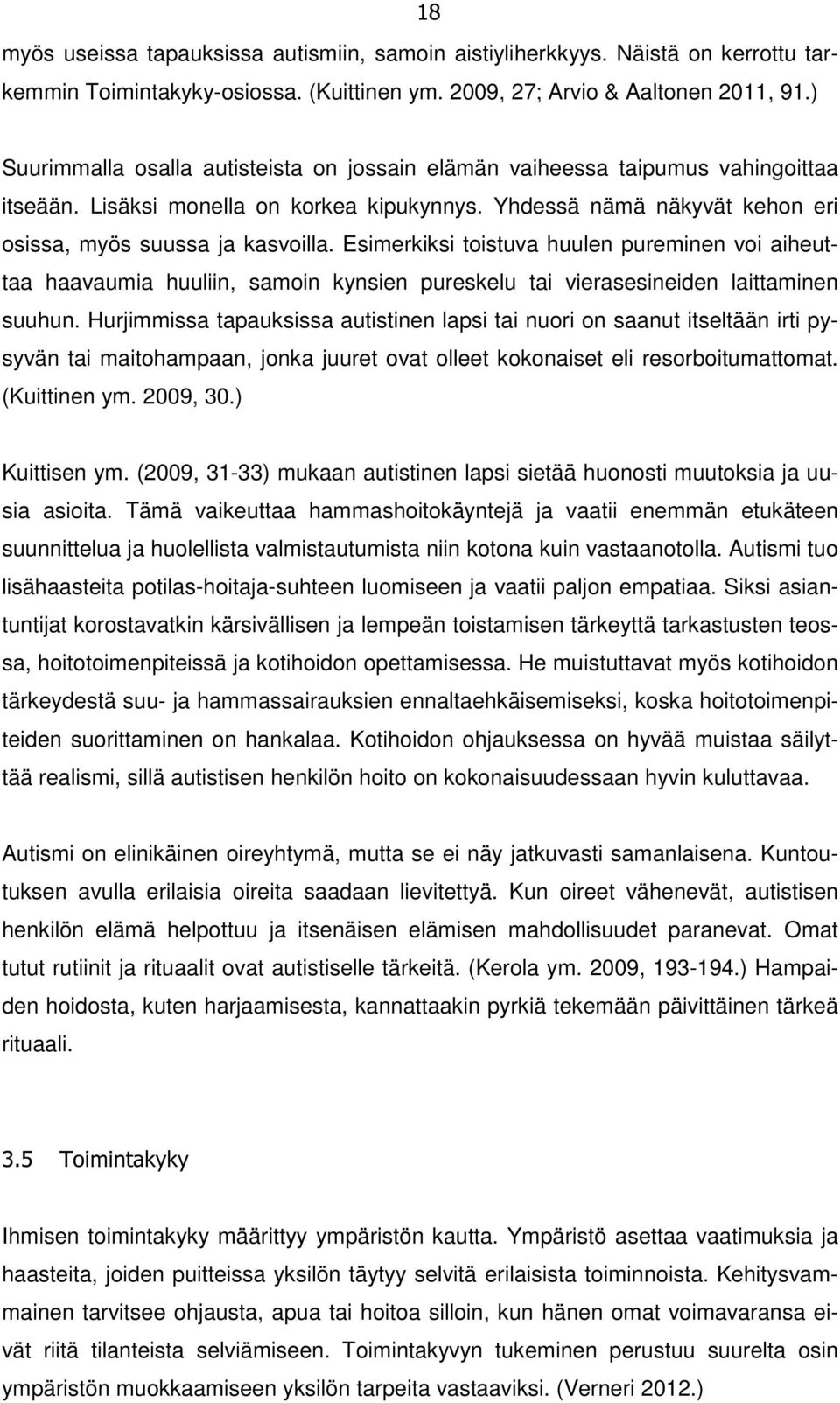 18

myös useissa tapauksissa autismiin, samoin aistiyliherkkyys. Näistä on kerrottu tarkemmin Toimintakyky-osiossa. (Kuittinen ym. 2009, 27; Arvio & Aaltonen 2011, 91.)

Suurimmalla osalla autisteista on jossain elämän vaiheessa taipumus vahingoittaa itseään. Lisäksi monella on korkea kipukynnys. Yhdessä nämä näkyvät kehon eri osissa, myös suussa ja kasvoilla. Esimerkiksi toistuva huulen pureminen voi aiheuttaa haavaumia huuliin, samoin kynsien pureskelu tai vierasesineiden laittaminen suuhun. Hurjimmissa tapauksissa autistinen lapsi tai nuori on saanut itseltään irti pysyvän tai maitohampaan, jonka juuret ovat olleet kokonaiset eli resorboitumattomat. (Kuittinen ym. 2009, 30.)

Kuittisen ym. (2009, 31-33) mukaan autistinen lapsi sietää huonosti muutoksia ja uusia asioita. Tämä vaikeuttaa hammashoitokäyntejä ja vaatii enemmän etukäteen suunnittelua ja huolellista valmistautumista niin kotona kuin vastaanotolla. Autismi tuo lisähaasteita potilas-hoitaja-suhteen luomiseen ja vaatii paljon empatiaa. Siksi asiantuntijat korostavatkin kärsivällisen ja lempeän toistamisen tärkeyttä tarkastusten teossa, hoitotoimenpiteissä ja kotihoidon opettamisessa. He muistuttavat myös kotihoidon tärkeydestä suu- ja hammassairauksien ennaltaehkäisemiseksi, koska hoitotoimenpiteiden suorittaminen on hankalaa. Kotihoidon ohjauksessa on hyvää muistaa säilyttää realismi, sillä autistisen henkilön hoito on kokonaisuudessaan hyvin kuluttavaa.

Autismi on elinikäinen oireyhtymä, mutta se ei näy jatkuvasti samanlaisena. Kuntoutuksen avulla erilaisia oireita saadaan lievitettyä. Kun oireet vähenevät, autistisen henkilön elämä helpottuu ja itsenäisen elämisen mahdollisuudet paranevat. Omat tutut rutiinit ja rituaalit ovat autistiselle tärkeitä. (Kerola ym. 2009, 193-194.) Hampaiden hoidosta, kuten harjaamisesta, kannattaakin pyrkiä tekemään päivittäinen tärkeä rituaali.

3.5 Toimintakyky

Ihmisen toimintakyky määrittyy ympäristön kautta. Ympäristö asettaa vaatimuksia ja haasteita, joiden puitteissa yksilön täytyy selvitä erilaisista toiminnoista. Kehitysvammainen tarvitsee ohjausta, apua tai hoitoa silloin, kun hänen omat voimavaransa eivät riitä tilanteista selviämiseen. Toimintakyvyn tukeminen perustuu suurelta osin ympäristön muokkaamiseen yksilön tarpeita vastaaviksi. (Verneri 2012.)